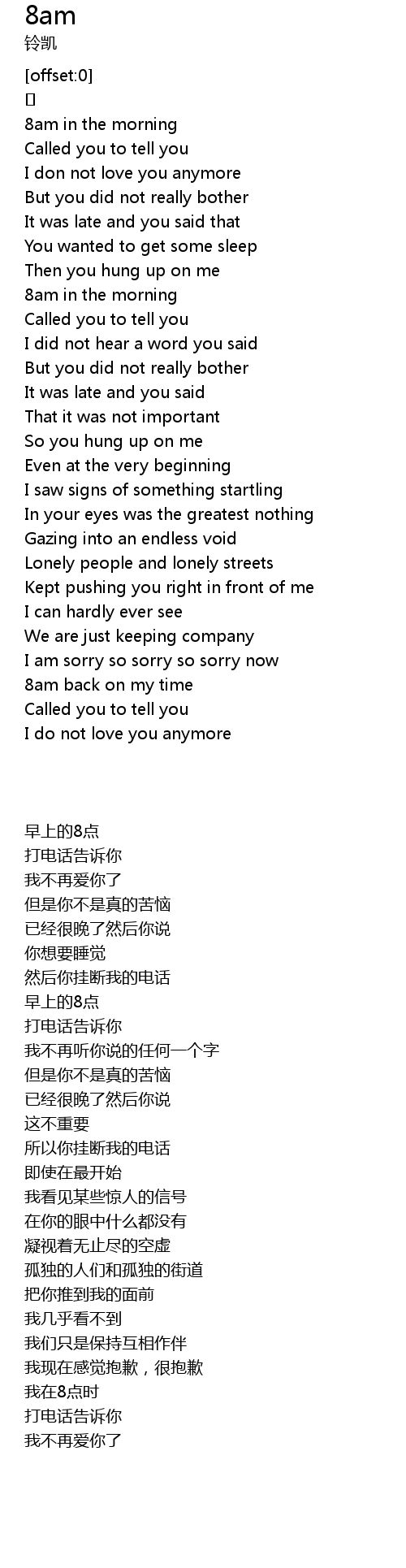 8am
铃凯

[offset:0]
[]
8am in the morning
Called you to tell you
I don not love you anymore
But you did not really bother
It was late and you said that
You wanted to get some sleep
Then you hung up on me
8am in the morning
Called you to tell you
I did not hear a word you said
But you did not really bother
It was late and you said
That it was not important
So you hung up on me
Even at the very beginning
I saw signs of something startling
In your eyes was the greatest nothing
Gazing into an endless void
Lonely people and lonely streets
Kept pushing you right in front of me
I can hardly ever see
We are just keeping company
I am sorry so sorry so sorry now
8am back on my time
Called you to tell you
I do not love you anymore

早上的8点
打电话告诉你
我不再爱你了
但是你不是真的苦恼
已经很晚了然后你说
你想要睡觉
然后你挂断我的电话
早上的8点
打电话告诉你
我不再听你说的任何一个字
但是你不是真的苦恼
已经很晚了然后你说
这不重要
所以你挂断我的电话
即使在最开始
我看见某些惊人的信号
在你的眼中什么都没有
凝视着无止尽的空虚
孤独的人们和孤独的街道
把你推到我的面前
我几乎看不到
我们只是保持互相作伴
我现在感觉抱歉，很抱歉
我在8点时
打电话告诉你
我不再爱你了